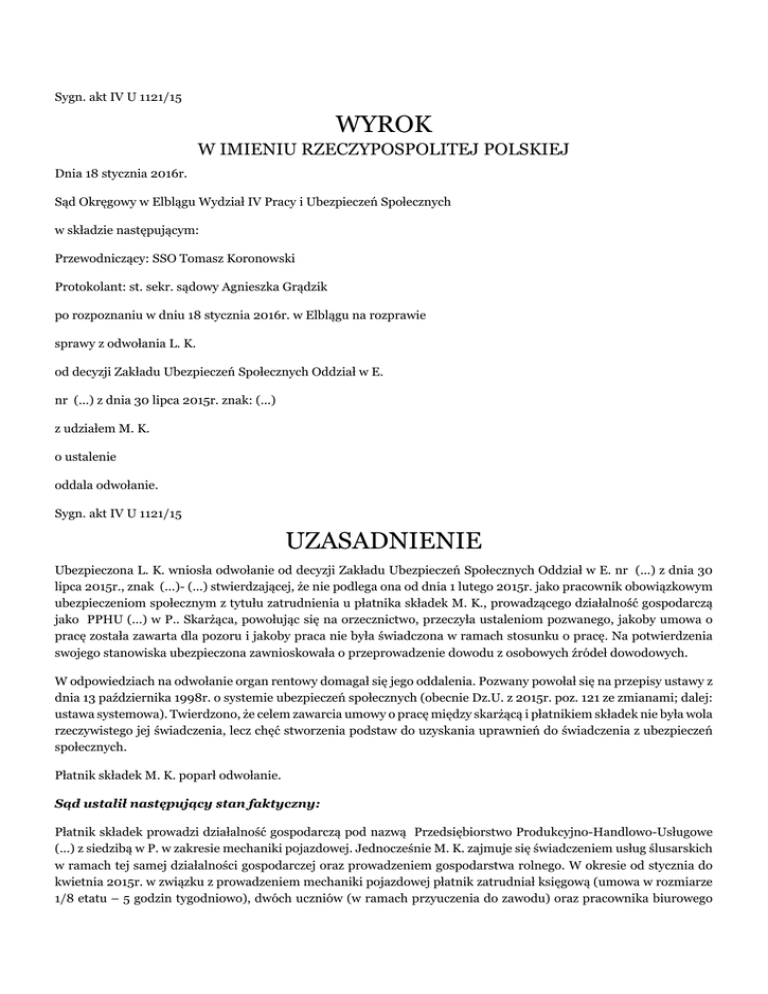 Sygn. akt IV U 1121/15

WYROK

W IMIENIU RZECZYPOSPOLITEJ POLSKIEJ

Dnia 18 stycznia 2016r.

Sąd Okręgowy w Elblągu Wydział IV Pracy i Ubezpieczeń Społecznych

w składzie następującym:

Przewodniczący: SSO Tomasz Koronowski

Protokolant: st. sekr. sądowy Agnieszka Grądzik

po rozpoznaniu w dniu 18 stycznia 2016r. w Elblągu na rozprawie

sprawy z odwołania L. K.

od decyzji Zakładu Ubezpieczeń Społecznych Oddział w E.

nr (...) z dnia 30 lipca 2015r. znak: (...)

z udziałem M. K.

o ustalenie

oddala odwołanie.

Sygn. akt IV U 1121/15

UZASADNIENIE

Ubezpieczona L. K. wniosła odwołanie od decyzji Zakładu Ubezpieczeń Społecznych Oddział w E. nr (...) z dnia 30 lipca 2015r., znak (...)- (...) stwierdzającej, że nie podlega ona od dnia 1 lutego 2015r. jako pracownik obowiązkowym ubezpieczeniom społecznym z tytułu zatrudnienia u płatnika składek M. K., prowadzącego działalność gospodarczą jako PPHU (...) w P.. Skarżąca, powołując się na orzecznictwo, przeczyła ustaleniom pozwanego, jakoby umowa o pracę została zawarta dla pozoru i jakoby praca nie była świadczona w ramach stosunku o pracę. Na potwierdzenia swojego stanowiska ubezpieczona zawnioskowała o przeprowadzenie dowodu z osobowych źródeł dowodowych.

W odpowiedziach na odwołanie organ rentowy domagał się jego oddalenia. Pozwany powołał się na przepisy ustawy z dnia 13 października 1998r. o systemie ubezpieczeń społecznych (obecnie Dz.U. z 2015r. poz. 121 ze zmianami; dalej: ustawa systemowa). Twierdzono, że celem zawarcia umowy o pracę między skarżącą i płatnikiem składek nie była wola rzeczywistego jej świadczenia, lecz chęć stworzenia podstaw do uzyskania uprawnień do świadczenia z ubezpieczeń społecznych.

Płatnik składek M. K. poparł odwołanie.

Sąd ustalił następujący stan faktyczny:

Płatnik składek prowadzi działalność gospodarczą pod nazwą Przedsiębiorstwo Produkcyjno-Handlowo-Usługowe (...) z siedzibą w P. w zakresie mechaniki pojazdowej. Jednocześnie M. K. zajmuje się świadczeniem usług ślusarskich w ramach tej samej działalności gospodarczej oraz prowadzeniem gospodarstwa rolnego. W okresie od stycznia do kwietnia 2015r. w związku z prowadzeniem mechaniki pojazdowej płatnik zatrudniał księgową (umowa w rozmiarze 1/8 etatu – 5 godzin tygodniowo), dwóch uczniów (w ramach przyuczenia do zawodu) oraz pracownika biurowego